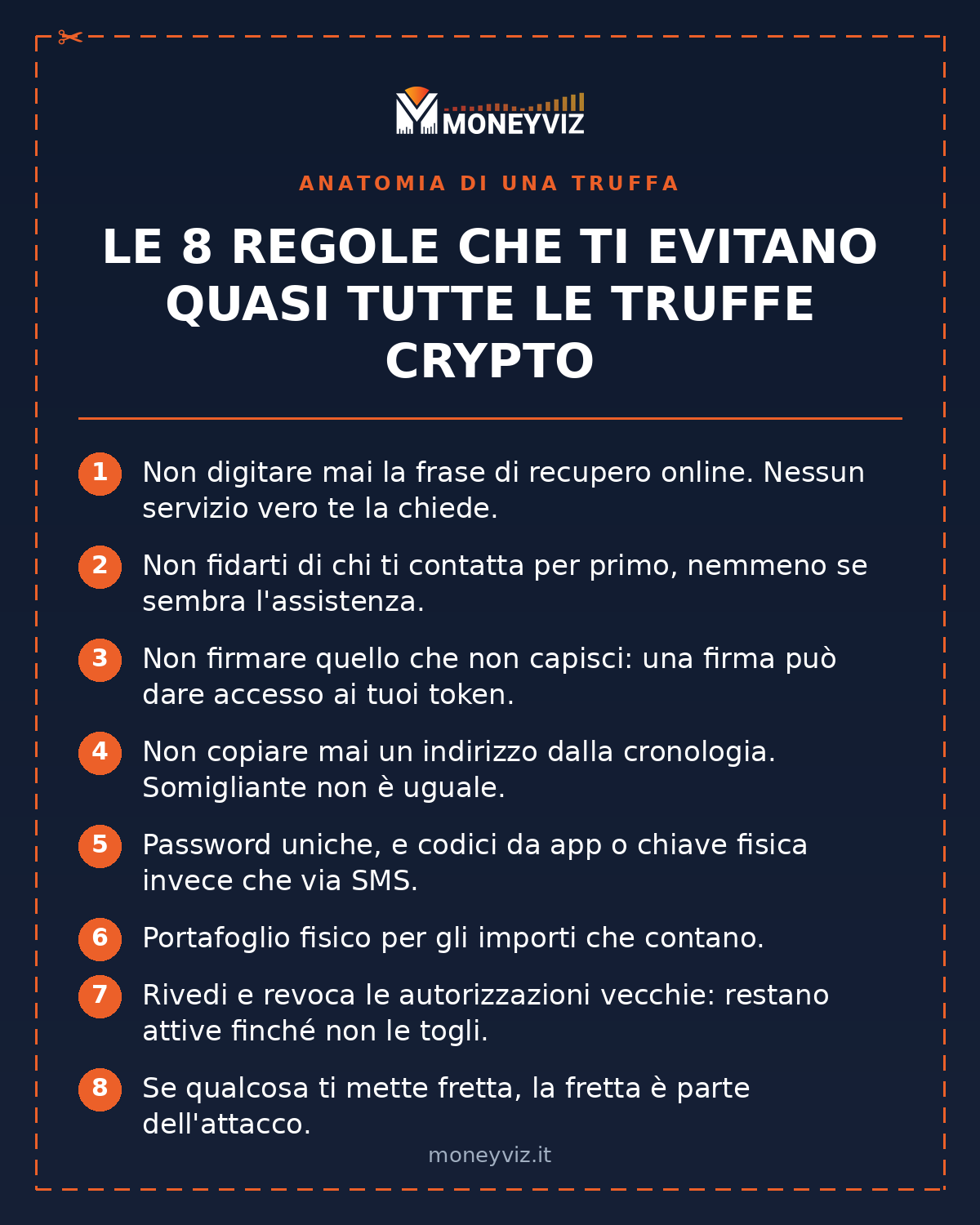 MONEYVIZ

ANATOMIA DI UNA TRUFFA

LE 8 REGOLE CHE TI EVITANO QUASI TUTTE LE TRUFFE CRYPTO

1 Non digitare mai la frase di recupero online. Nessun servizio vero te la chiede.

2 Non fidarti di chi ti contatta per primo, nemmeno se sembra l'assistenza.

3 Non firmare quello che non capisci: una firma può dare accesso ai tuoi token.

4 Non copiare mai un indirizzo dalla cronologia. Somigliante non è uguale.

5 Password uniche, e codici da app o chiave fisica invece che via SMS.

6 Portafoglio fisico per gli importi che contano.

7 Rivedi e revoca le autorizzazioni vecchie: restano attive finché non le togli.

8 Se qualcosa ti mette fretta, la fretta è parte dell'attacco.

moneyviz.it